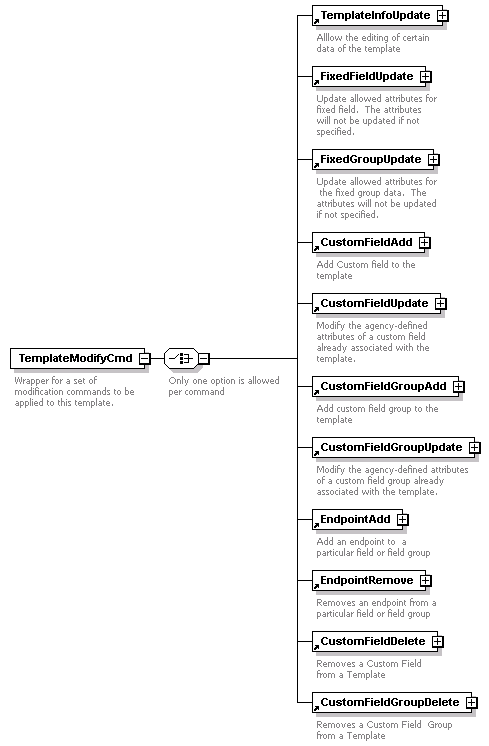 TemplateModifyCmd

Wrapper for a set of modification commands to be applied to this template.

Only one option is allowed per command

TemplateInfoUpdate

Alllow the editing of certain data of the template

FixedFieldUpdate

Update allowed attributes for fixed field. The attributes will not be updated if not specified.

FixedGroupUpdate

Update allowed attributes for the fixed group data. The attributes will not be updated if not specified.

CustomFieldAdd

Add Custom field to the template

CustomFieldUpdate

Modify the agency-defined attributes of a custom field already associated with the template.

CustomFieldGroupAdd

Add custom field group to the template

CustomFieldGroupUpdate

Modify the agency-defined attributes of a custom field group already associated with the template.

EndpointAdd

Add an endpoint to a particular field or field group

EndpointRemove

Removes an endpoint from a particular field or field group

CustomFieldDelete

Removes a Custom Field from a Template

CustomFieldGroupDelete

Removes a Custom Field Group from a Template